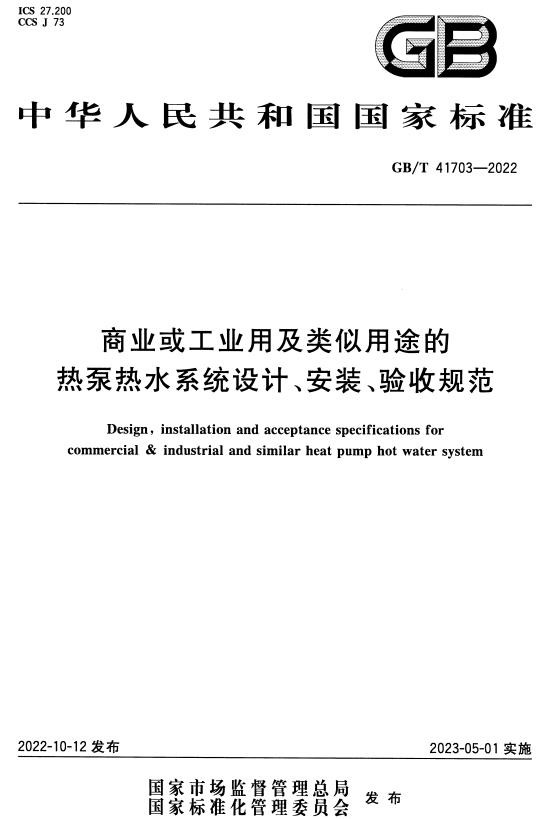 ICS 27.200
CCS J 73

GB

中华人民共和国国家标准

GB/T 41703—2022

商业或工业用及类似用途的热泵热水系统设计、安装、验收规范

Design, installation and acceptance specifications for commercial & industrial and similar heat pump hot water system

2022-10-12 发布

2023-05-01 实施

国家市场监督管理总局
国家标准化管理委员会 发布